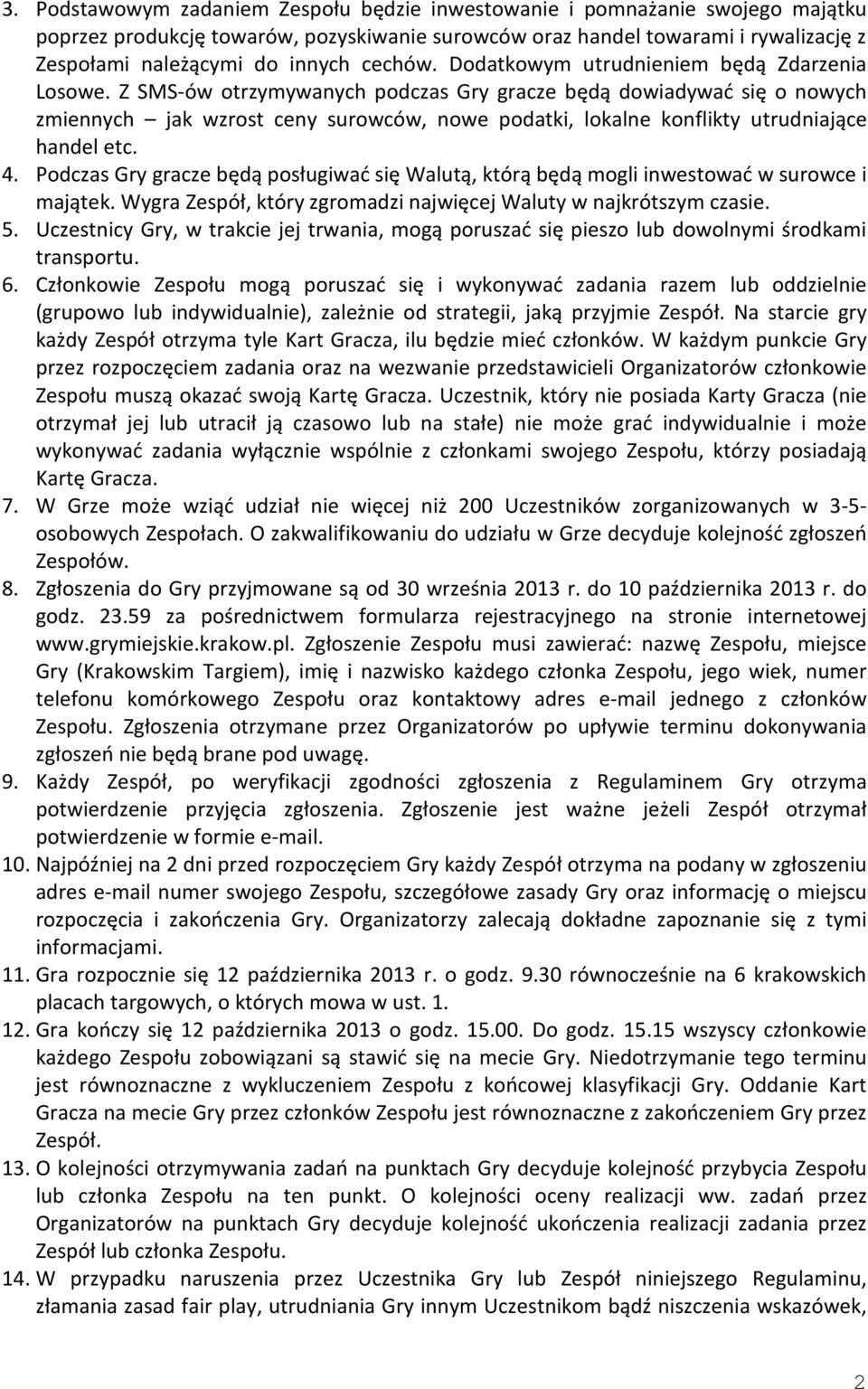 3. Podstawowym zadaniem Zespołu będzie inwestowanie i pomnażanie swojego majątku poprzez produkcję towarów, pozyskiwanie surowców oraz handel towarami i rywalizację z Zespołami należącymi do innych cechów. Dodatkowym utrudnieniem będą Zdarzenia Losowe. Z SMS-ów otrzymywanych podczas Gry gracze będą dowiadywać się o nowych zmiennych – jak wzrost ceny surowców, nowe podatki, lokalne konflikty utrudniające handel etc.
4. Podczas Gry gracze będą posługiwać się Walutą, którą będą mogli inwestować w surowce i majątek. Wygra Zespół, który zgromadzi najwięcej Waluty w najkrótszym czasie.
5. Uczestnicy Gry, w trakcie jej trwania, mogą poruszać się pieszo lub dowolnymi środkami transportu.
6. Członkowie Zespołu mogą poruszać się i wykonywać zadania razem lub oddzielnie (grupowo lub indywidualnie), zależnie od strategii, jaką przyjmie Zespół. Na starcie gry każdy Zespół otrzyma tyle Kart Gracza, ilu będzie mieć członków. W każdym punkcie Gry przez rozpoczęciem zadania oraz na wezwanie przedstawicieli Organizatorów członkowie Zespołu muszą okazać swoją Kartę Gracza. Uczestnik, który nie posiada Karty Gracza (nie otrzymał jej lub utracił ją czasowo lub na stałe) nie może grać indywidualnie i może wykonywać zadania wyłącznie wspólnie z członkami swojego Zespołu, którzy posiadają Kartę Gracza.
7. W Grze może wziąć udział nie więcej niż 200 Uczestników zorganizowanych w 3-5-osobowych Zespołach. O zakwalifikowaniu do udziału w Grze decyduje kolejność zgłoszeń Zespołów.
8. Zgłoszenia do Gry przyjmowane są od 30 września 2013 r. do 10 października 2013 r. do godz. 23.59 za pośrednictwem formularza rejestracyjnego na stronie internetowej www.grymiejskie.krakow.pl. Zgłoszenie Zespołu musi zawierać: nazwę Zespołu, miejsce Gry (Krakowskim Targiem), imię i nazwisko każdego członka Zespołu, jego wiek, numer telefonu komórkowego Zespołu oraz kontaktowy adres e-mail jednego z członków Zespołu. Zgłoszenia otrzymane przez Organizatorów po upływie terminu dokonywania zgłoszeń nie będą brane pod uwagę.
9. Każdy Zespół, po weryfikacji zgodności zgłoszenia z Regulaminem Gry otrzyma potwierdzenie przyjęcia zgłoszenia. Zgłoszenie jest ważne jeżeli Zespół otrzymał potwierdzenie w formie e-mail.
10. Najpóźniej na 2 dni przed rozpoczęciem Gry każdy Zespół otrzyma na podany w zgłoszeniu adres e-mail numer swojego Zespołu, szczegółowe zasady Gry oraz informację o miejscu rozpoczęcia i zakończenia Gry. Organizatorzy zalecają dokładne zapoznanie się z tymi informacjami.
11. Gra rozpocznie się 12 października 2013 r. o godz. 9.30 równocześnie na 6 krakowskich placach targowych, o których mowa w ust. 1.
12. Gra kończy się 12 października 2013 o godz. 15.00. Do godz. 15.15 wszyscy członkowie każdego Zespołu zobowiązani są stawić się na mecie Gry. Niedotrzymanie tego terminu jest równoznaczne z wykluczeniem Zespołu z końcowej klasyfikacji Gry. Oddanie Kart Gracza na mecie Gry przez członków Zespołu jest równoznaczne z zakończeniem Gry przez Zespół.
13. O kolejności wykonywania zadań na punktach Gry decyduje kolejność przybycia Zespołu lub członka Zespołu na ten punkt. O kolejności oceny realizacji ww. zadań przez Organizatorów na punktach Gry decyduje kolejność ukończenia realizacji zadania przez Zespół lub członka Zespołu.
14. W przypadku naruszenia przez Uczestnika Gry lub Zespół niniejszego Regulaminu, złamania zasad fair play, utrudniania Gry innym Uczestnikom bądź niszczenia wskazówek,

2